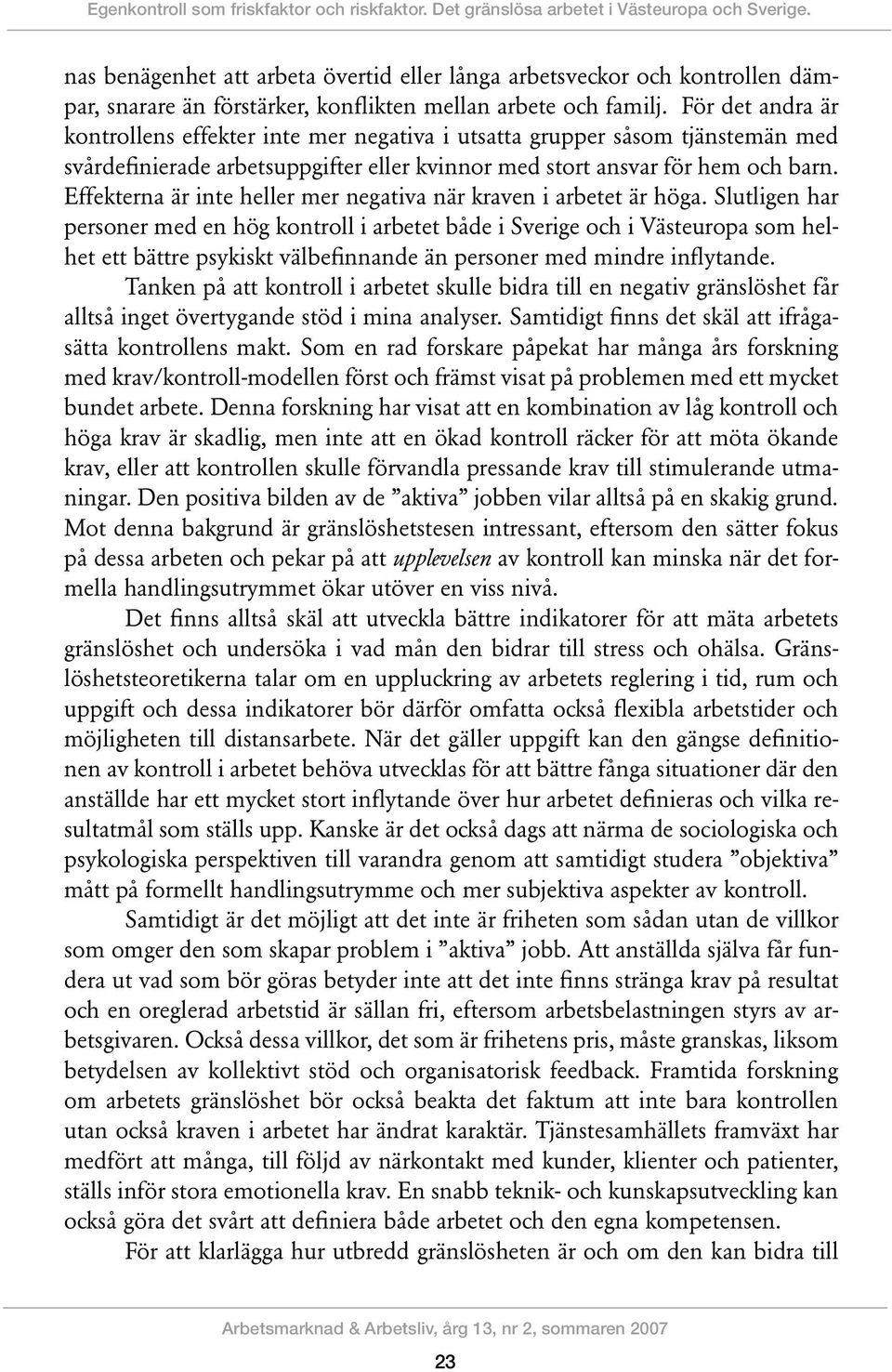 Egenkontroll som friskfaktor och riskfaktor. Det gränslösa arbetet i Västeuropa och Sverige.

nas benägenhet att arbeta övertid eller långa arbetsveckor och kontrollen dämpar, snarare än förstärker, konflikten mellan arbete och familj. För det andra är kontrollens effekter inte mer negativa i utsatta grupper såsom tjänstemän med svårdefinierade arbetsuppgifter eller kvinnor med stort ansvar för hem och barn. Effekterna är inte heller mer negativa när kraven i arbetet är höga. Slutligen har personer med en hög kontroll i arbetet både i Sverige och i Västeuropa som helhet ett bättre psykiskt välbefinnande än personer med mindre inflytande.

Tanken på att kontroll i arbetet skulle bidra till en negativ gränslöshet får alltså inget övertygande stöd i mina analyser. Samtidigt finns det skäl att ifrågasätta kontrollens makt. Som en rad forskare påpekat har många års forskning med krav/kontroll-modellen först och främst visat på problemen med ett mycket bundet arbete. Denna forskning har visat att en kombination av låg kontroll och höga krav är skadlig, men inte att en ökad kontroll räcker för att möta ökande krav, eller att kontrollen skulle förvandla pressande krav till stimulerande utmaningar. Den positiva bilden av de ”aktiva” jobben vilar alltså på en skakig grund. Mot denna bakgrund är gränslöshetstesen intressant, eftersom den sätter fokus på dessa arbeten och pekar på att upplevelsen av kontroll kan minska när det formella handlingsutrymmet ökar utöver en viss nivå.

Det finns alltså skäl att utveckla bättre indikatorer för att mäta arbetets gränslöshet och undersöka i vad mån den bidrar till stress och ohälsa. Gränslöshetsteoretikerna talar om en uppluckring av arbetets reglering i tid, rum och uppgift och dessa indikatorer bör därför omfatta också flexibla arbetstider och möjligheten till distansarbete. När det gäller uppgift kan den gängse definitionen av kontroll i arbetet behöva utvecklas för att bättre fånga situationer där den anställde har ett mycket stort inflytande över hur arbetet definieras och vilka resultatmål som ställs upp. Kanske är det också dags att närma de sociologiska och psykologiska perspektiven till varandra genom att samtidigt studera ”objektiva” mått på formellt handlingsutrymme och mer subjektiva aspekter av kontroll.

Samtidigt är det möjligt att det inte är friheten som sådan utan de villkor som omger den som skapar problem i ”aktiva” jobb. Att anställda själva får fundera ut vad som bör göras betyder inte att det inte finns stränga krav på resultat och en oreglerad arbetstid är sällan fri, eftersom arbetsbelastningen styrs av arbetsgivaren. Också dessa villkor, det som är frihetens pris, måste granskas, liksom betydelsen av kollektivt stöd och organisatorisk feedback. Framtida forskning om arbetets gränslöshet bör också beakta det faktum att inte bara kontrollen utan också kraven i arbetet har ändrat karaktär. Tjänstesamhällets framväxt har medfört att många, till följd av närkontakt med kunder, klienter och patienter, ställs inför stora emotionella krav. En snabb teknik- och kunskapsutveckling kan också göra det svårt att definiera både arbetet och den egna kompetensen.

För att klarlägga hur utbredd gränslösheten är och om den kan bidra till

Arbetsmarknad & Arbetsliv, årg 13, nr 2, sommaren 2007

23